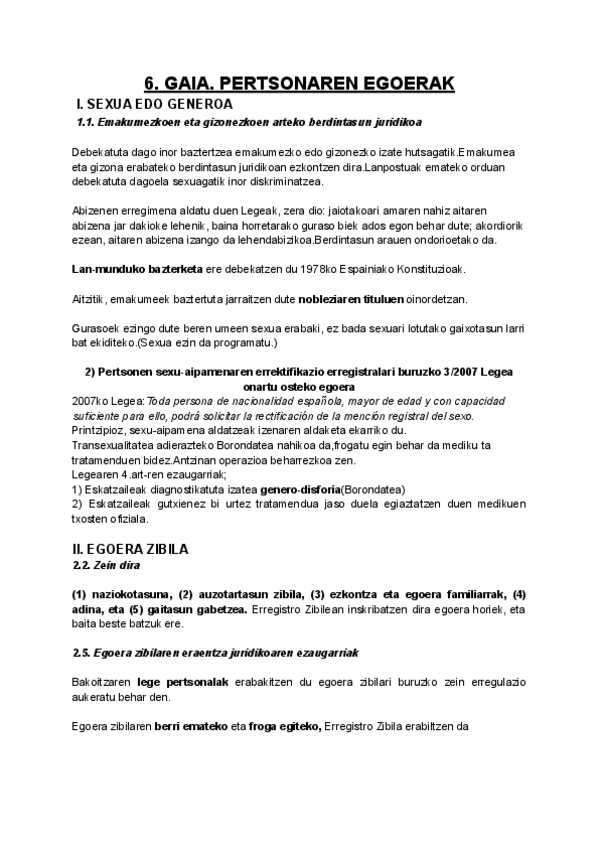 6. GAIA. PERTSONAREN EGOERAK

I. SEXUA EDO GENEROA

1.1. Emakumezkoen eta gizonezkoen arteko berdintasun juridikoa

Debekatuta dago inor baztertzea emakumezko edo gizonezko izate hutsagatik.Emakumea eta gizona erabateko berdintasun juridikoan ezkontzen dira.Lanpostuak emateko orduan debekatuta dagoela sexuagatik inor diskriminatzea.

Abizenen erregimena aldatu duen Legeak, zera dio: jaiotakoari amaren nahiz aitaren abizena jar dakioke lehenik, baina horretarako guraso biek ados egon behar dute; akordiorik ezean, aitaren abizena izango da lehendabizikoa.Berdintasun arauen ondorioetako da.

Lan-munduko bazterketa ere debekatzen du 1978ko Espainiako Konstituzioak.

Aitzitik, emakumeek baztertuta jarraitzen dute nobleziaren tituluen oinordetzan.

Gurasoek ezingo dute beren umeen sexua erabaki, ez bada sexuari lotutako gaixotasun larri bat ekiditeko.(Sexua ezin da programatu.)

2) Pertsonen sexu-aipamenaren errektifikazio erregistralari buruzko 3/2007 Legea onartu osteko egoera

2007ko Legea: Toda persona de nacionalidad española, mayor de edad y con capacidad suficiente para ello, podrá solicitar la rectificación de la mención registral del sexo.
Printzipioz, sexu-aipamena aldatzeak izenaren aldaketa ekarriko du.
Transexualitatea adierazteko Borondatea nahikoa da,frogatu egin behar da mediku ta tratamenduen bidez.Antzinan operazioa beharrezkoa zen.
Legearen 4.art-ren ezaugarriak;
1) Eskatzaileak diagnostikatuta izatea genero-disforia(Borondatea)
2) Eskatzaileak gutxienez bi urtez tratamendua jaso duela egiaztatzen duen medikuen txosten ofiziala.

II. EGOERA ZIBILA

2.2. Zein dira

(1) naziokotasuna, (2) auzotartasun zibila, (3) ezkontza eta egoera familiarrak, (4) adina, eta (5) gaitasun gabetzea. Erregistro Zibilean inskribatzen dira egoera horiek, eta baita beste batzuk ere.

2.5. Egoera zibilaren eraentza juridikoaren ezaugarriak

Bakoitzaren lege pertsonalak erabakitzen du egoera zibilari buruzko zein erregulazio aukeratu behar den.

Egoera zibilaren berri emateko eta froga egiteko, Erregistro Zibila erabiltzen da